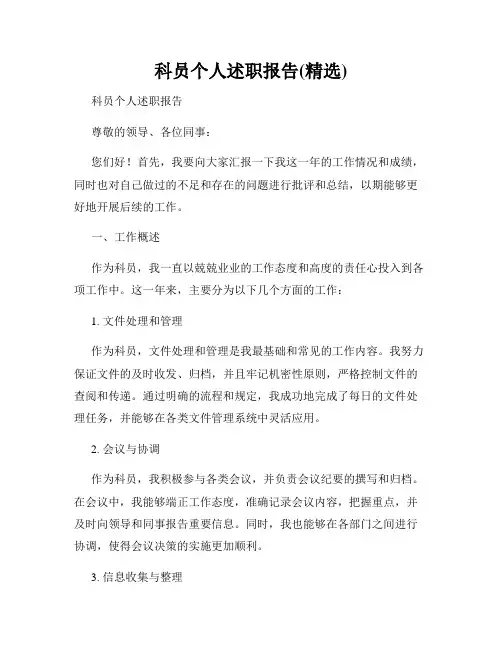 科员个人述职报告(精选)

科员个人述职报告

尊敬的领导、各位同事：

您们好！首先，我要向大家汇报一下我这一年的工作情况和成绩，同时也对自己做过的不足和存在的问题进行批评和总结，以期能够更好地开展后续的工作。

一、工作概述

作为科员，我一直以兢兢业业的工作态度和高度的责任心投入到各项工作中。这一年来，主要分为以下几个方面的工作：

1. 文件处理和管理

作为科员，文件处理和管理是我最基础和常见的工作内容。我努力保证文件的及时收发、归档，并且牢记机密性原则，严格控制文件的查阅和传递。通过明确的流程和规定，我成功地完成了每日的文件处理任务，并能够在各类文件管理系统中灵活应用。

2. 会议与协调

作为科员，我积极参与各类会议，并负责会议纪要的撰写和归档。在会议中，我能够端正工作态度，准确记录会议内容，把握重点，并及时向领导和同事报告重要信息。同时，我也能够在各部门之间进行协调，使得会议决策的实施更加顺利。

3. 信息收集与整理